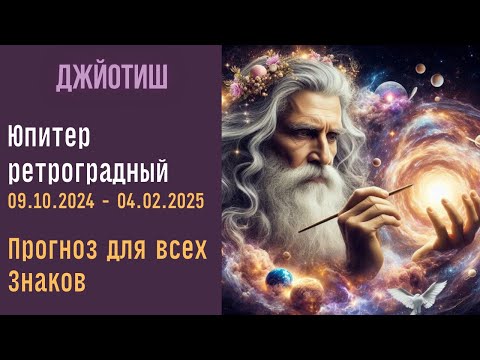 ДЖЙОТИШ

Юпитер ретроградный
09.10.2024 - 04.02.2025

Прогноз для всех Знаков